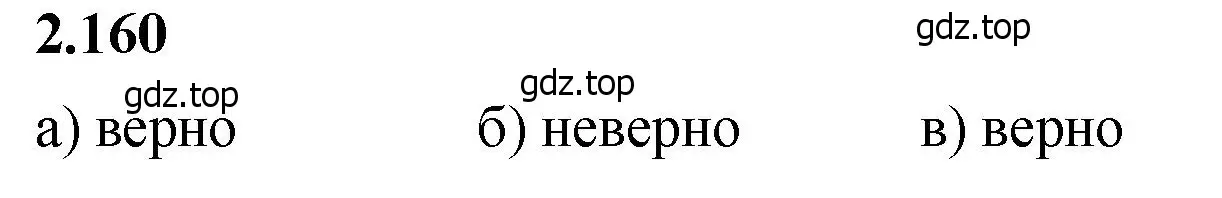 2.160

gdz.top

gdz.top

gdz.top

а) верно б) неверно в) верно